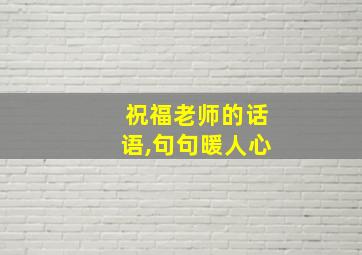 祝福老师的话语,句句暖人心